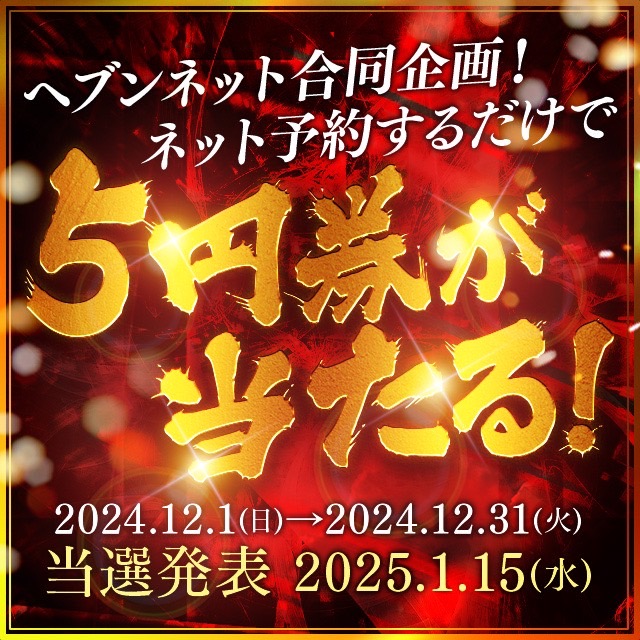 ヘブンネット合同企画！
ネット予約するだけで

5円券が
当たる！

2024.12.1(日)→2024.12.31(火)
当選発表 2025.1.15(水)